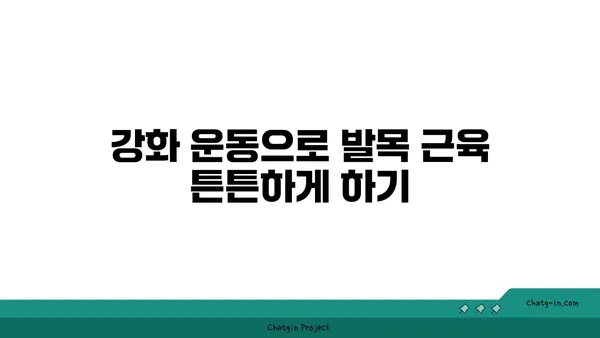 강화 운동으로 발목 근육 튼튼하게 하기

chatg-in.com

Chatgin Project